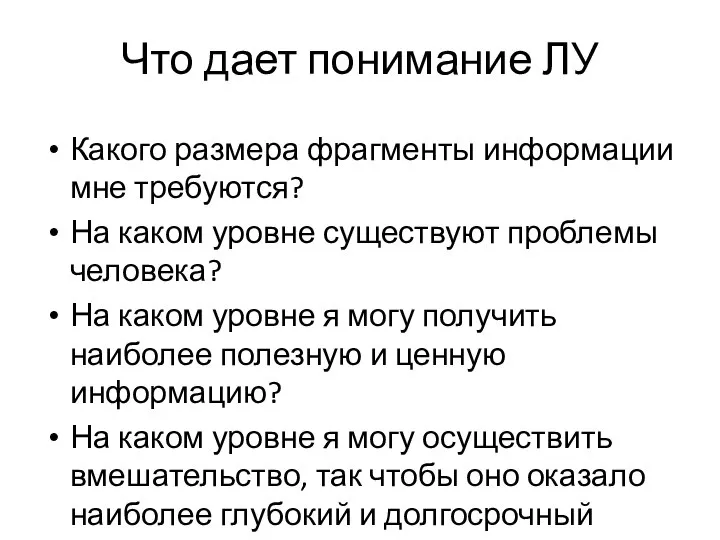 Что дает понимание ЛУ

• Какого размера фрагменты информации мне требуются?
• На каком уровне существуют проблемы человека?
• На каком уровне я могу получить наиболее полезную и ценную информацию?
• На каком уровне я могу осуществить вмешательство, так чтобы оно оказало наиболее глубокий и долгосрочный